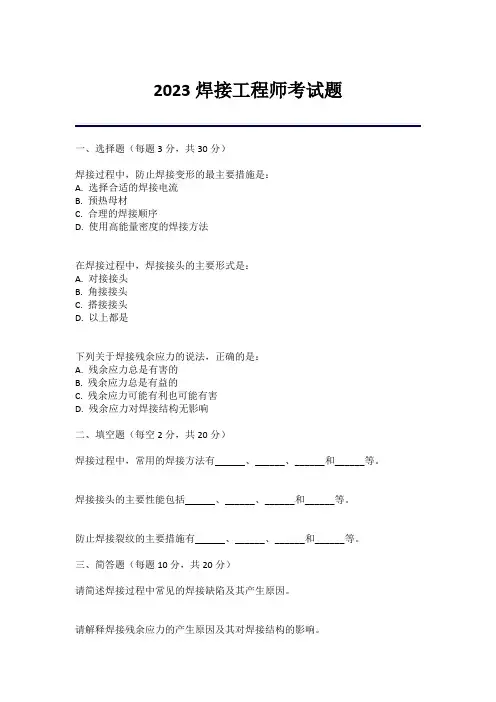 2023 焊接工程师考试题

一、选择题（每题 3 分，共 30 分）

焊接过程中，防止焊接变形的最主要措施是：
A. 选择合适的焊接电流
B. 预热母材
C. 合理的焊接顺序
D. 使用高能量密度的焊接方法

在焊接过程中，焊接接头的主要形式是：
A. 对接接头
B. 角接接头
C. 搭接接头
D. 以上都是

下列关于焊接残余应力的说法，正确的是：
A. 残余应力总是有害的
B. 残余应力总是有益的
C. 残余应力可能有利也可能有害
D. 残余应力对焊接结构无影响

二、填空题（每空 2 分，共 20 分）

焊接过程中，常用的焊接方法有______、______、______和______等。

焊接接头的主要性能包括______、______、______和______等。

防止焊接裂纹的主要措施有______、______、______和______等。

三、简答题（每题 10 分，共 20 分）

请简述焊接过程中常见的焊接缺陷及其产生原因。

请解释焊接残余应力的产生原因及其对焊接结构的影响。